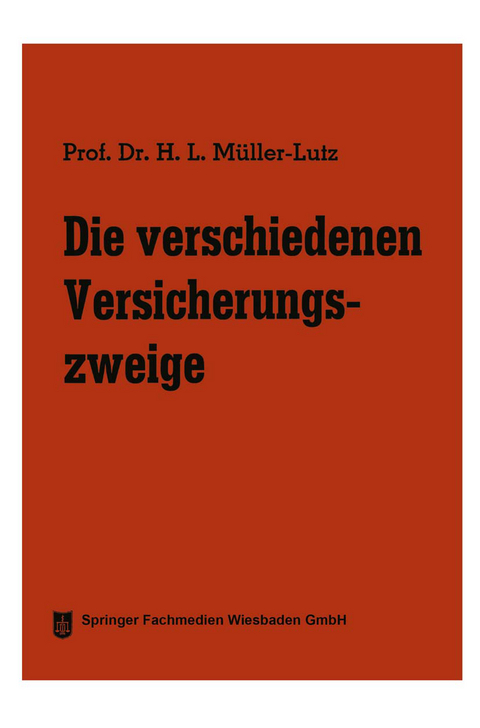 Prof. Dr. H. L. Müller-Lutz

Die verschiedenen Versicherungszweige

Springer Fachmedien Wiesbaden GmbH